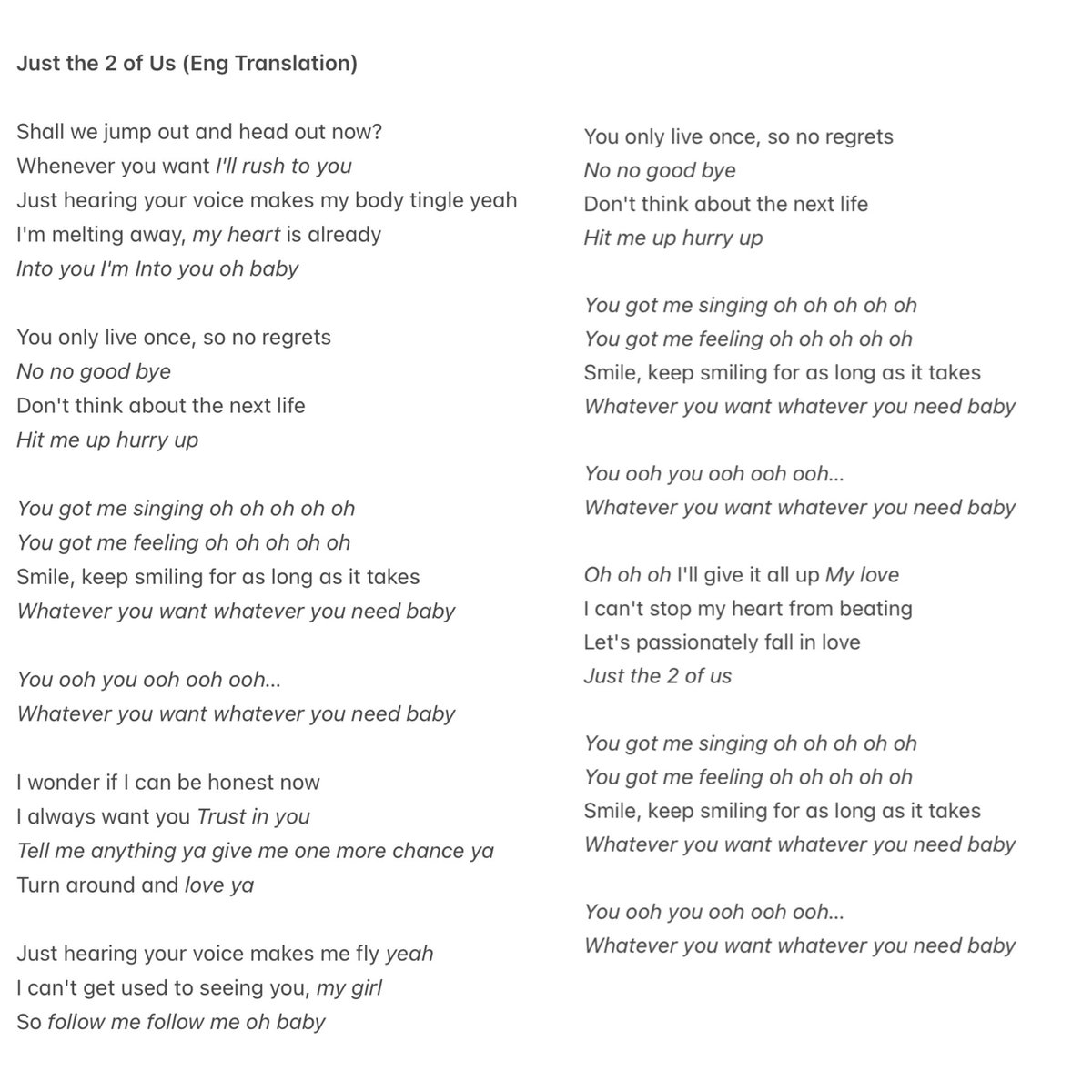 Just the 2 of Us (Eng Translation)

Shall we jump out and head out now?
Whenever you want I'll rush to you
Just hearing your voice makes my body tingle yeah
I'm melting away, my heart is already
Into you I'm Into you oh baby

You only live once, so no regrets
No no good bye
Don't think about the next life
Hit me up hurry up

You got me singing oh oh oh oh oh
You got me feeling oh oh oh oh oh
Smile, keep smiling for as long as it takes
Whatever you want whatever you need baby

You ooh you ooh ooh ooh...
Whatever you want whatever you need baby

I wonder if I can be honest now
I always want you Trust in you
Tell me anything ya give me one more chance ya
Turn around and love ya

Just hearing your voice makes me fly yeah
I can't get used to seeing you, my girl
So follow me follow me oh baby

You only live once, so no regrets
No no good bye
Don't think about the next life
Hit me up hurry up

You got me singing oh oh oh oh oh
You got me feeling oh oh oh oh oh
Smile, keep smiling for as long as it takes
Whatever you want whatever you need baby

You ooh you ooh ooh ooh...
Whatever you want whatever you need baby

Oh oh oh I'll give it all up My love
I can't stop my heart from beating
Let's passionately fall in love
Just the 2 of us

You got me singing oh oh oh oh oh
You got me feeling oh oh oh oh oh
Smile, keep smiling for as long as it takes
Whatever you want whatever you need baby

You ooh you ooh ooh ooh...
Whatever you want whatever you need baby